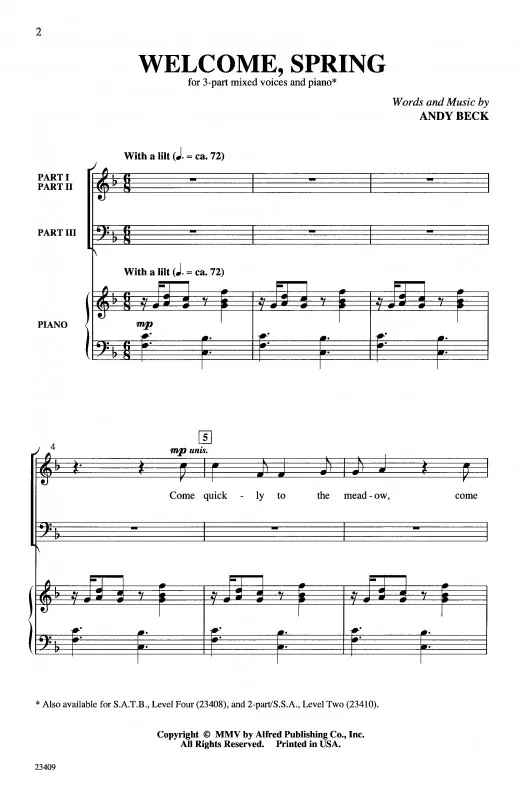 2

WELCOME, SPRING

for 3-part mixed voices and piano*

Words and Music by
ANDY BECK

With a lilt (♩. = ca. 72)

PART I
PART II

PART III

With a lilt (♩. = ca. 72)

PIANO

mp

4

5

mp unis.

Come quick - ly to the mead - ow, come

* Also available for S.A.T.B., Level Four (23408), and 2-part/S.S.A., Level Two (23410).

Copyright © MMV by Alfred Publishing Co., Inc.
All Rights Reserved. Printed in USA.

23409